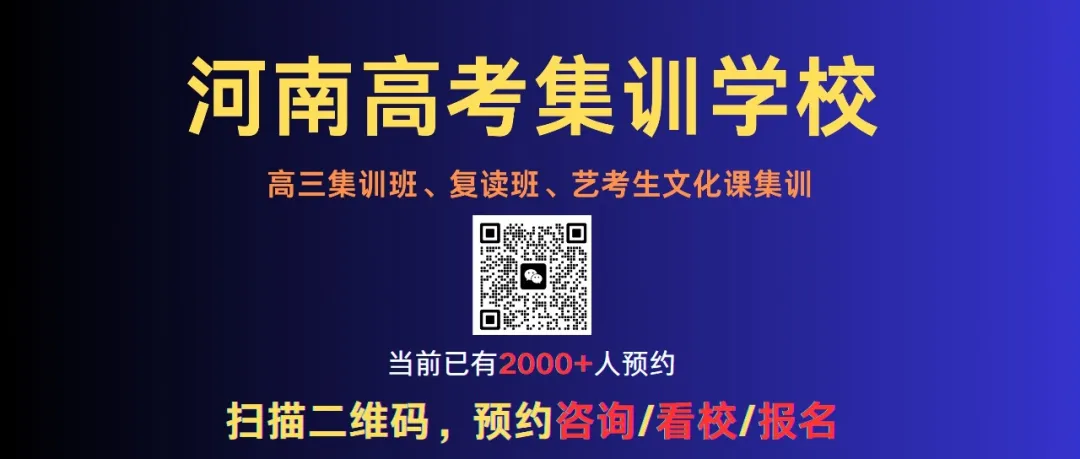 河南高考集训学校

高三集训班、复读班、艺考生文化课集训

当前已有2000+人预约

扫描二维码，预约咨询/看校/报名